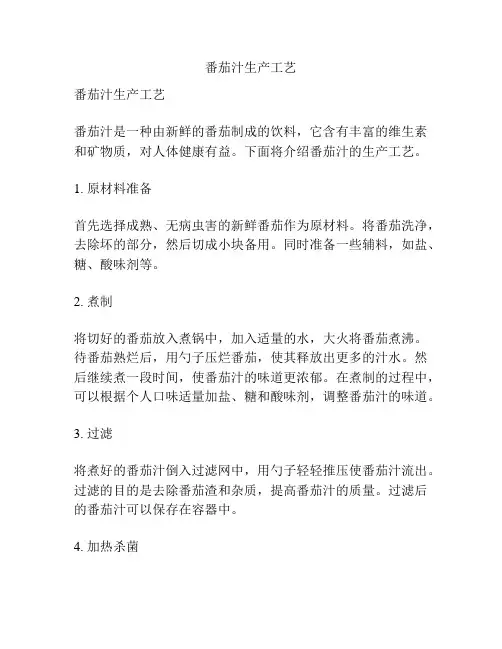 番茄汁生产工艺

番茄汁生产工艺

番茄汁是一种由新鲜的番茄制成的饮料，它含有丰富的维生素和矿物质，对人体健康有益。下面将介绍番茄汁的生产工艺。

1. 原材料准备

首先选择成熟、无病虫害的新鲜番茄作为原材料。将番茄洗净，去除坏的部分，然后切成小块备用。同时准备一些辅料，如盐、糖、酸味剂等。

2. 煮制

将切好的番茄放入煮锅中，加入适量的水，大火将番茄煮沸。待番茄熟烂后，用勺子压烂番茄，使其释放出更多的汁水。然后继续煮一段时间，使番茄汁的味道更浓郁。在煮制的过程中，可以根据个人口味适量加盐、糖和酸味剂，调整番茄汁的味道。

3. 过滤

将煮好的番茄汁倒入过滤网中，用勺子轻轻推压使番茄汁流出。过滤的目的是去除番茄渣和杂质，提高番茄汁的质量。过滤后的番茄汁可以保存在容器中。

4. 加热杀菌